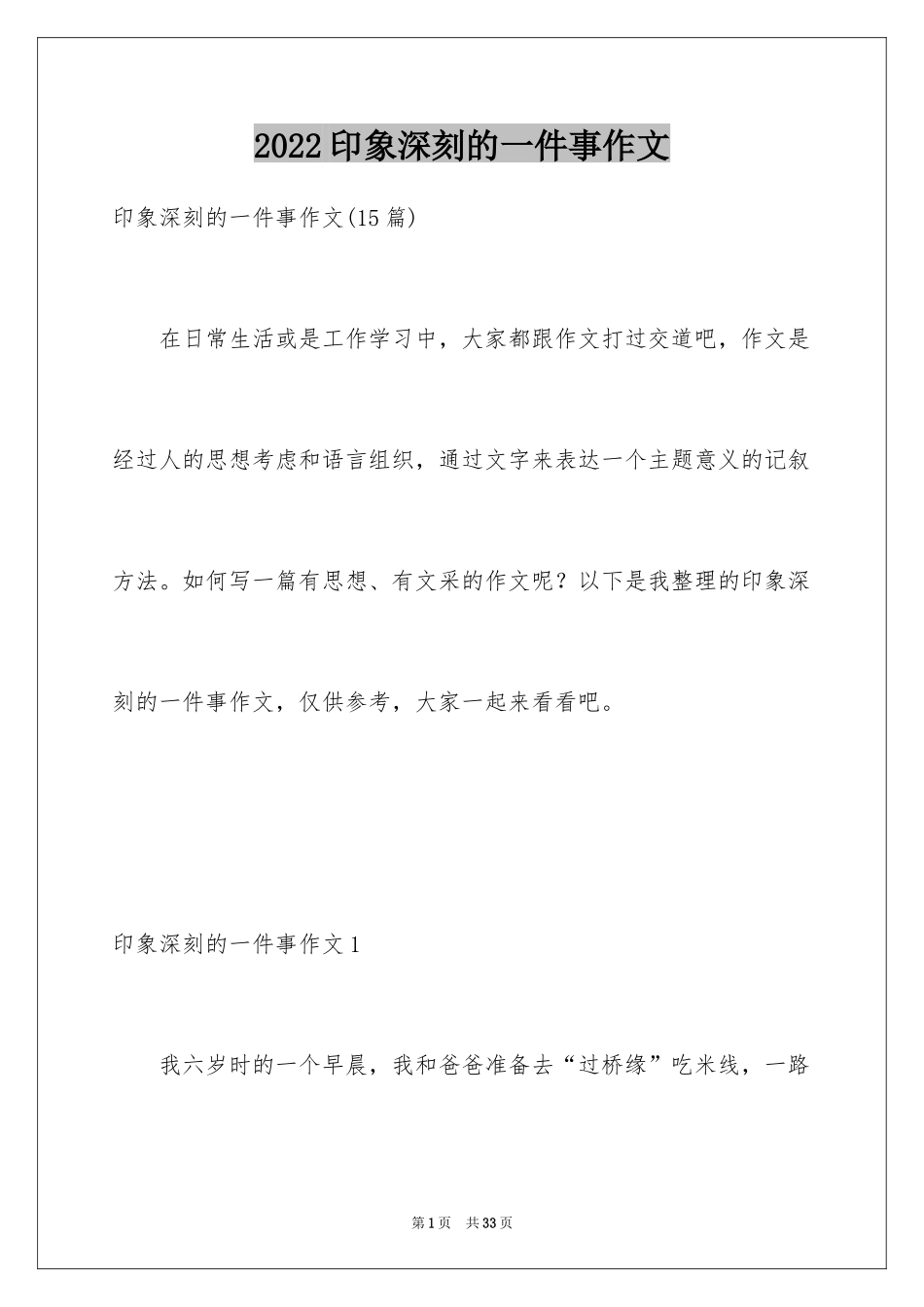 2022印象深刻的一件事作文

印象深刻的一件事作文(15篇)

在日常生活或是工作学习中，大家都跟作文打过交道吧，作文是经过人的思想考虑和语言组织，通过文字来表达一个主题意义的记叙方法。如何写一篇有思想、有文采的作文呢？以下是我整理的印象深刻的一件事作文，仅供参考，大家一起来看看吧。

印象深刻的一件事作文1

我六岁时的一个早晨，我和爸爸准备去“过桥缘”吃米线，一路

第1页 共33页